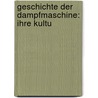 geschichte der dampfmaschine: ihre kultu